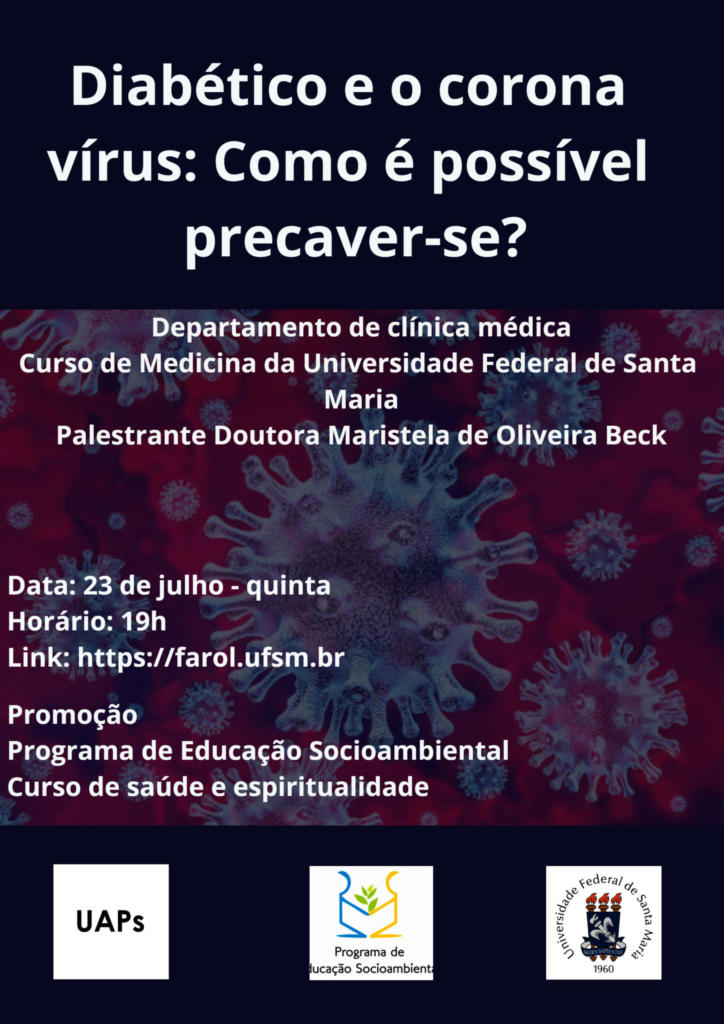 Diabético e o corona vírus: Como é possível precaver-se?

Departamento de clínica médica
Curso de Medicina da Universidade Federal de Santa Maria
Palestrante Doutora Maristela de Oliveira Beck

Data: 23 de julho - quinta
Horário: 19h
Link: https://farol.ufsm.br

Promoção
Programa de Educação Socioambiental
Curso de saúde e espiritualidade

UAPs

Programa de
ducação Socioambienta

Universidade Federal de Santa Maria
1960